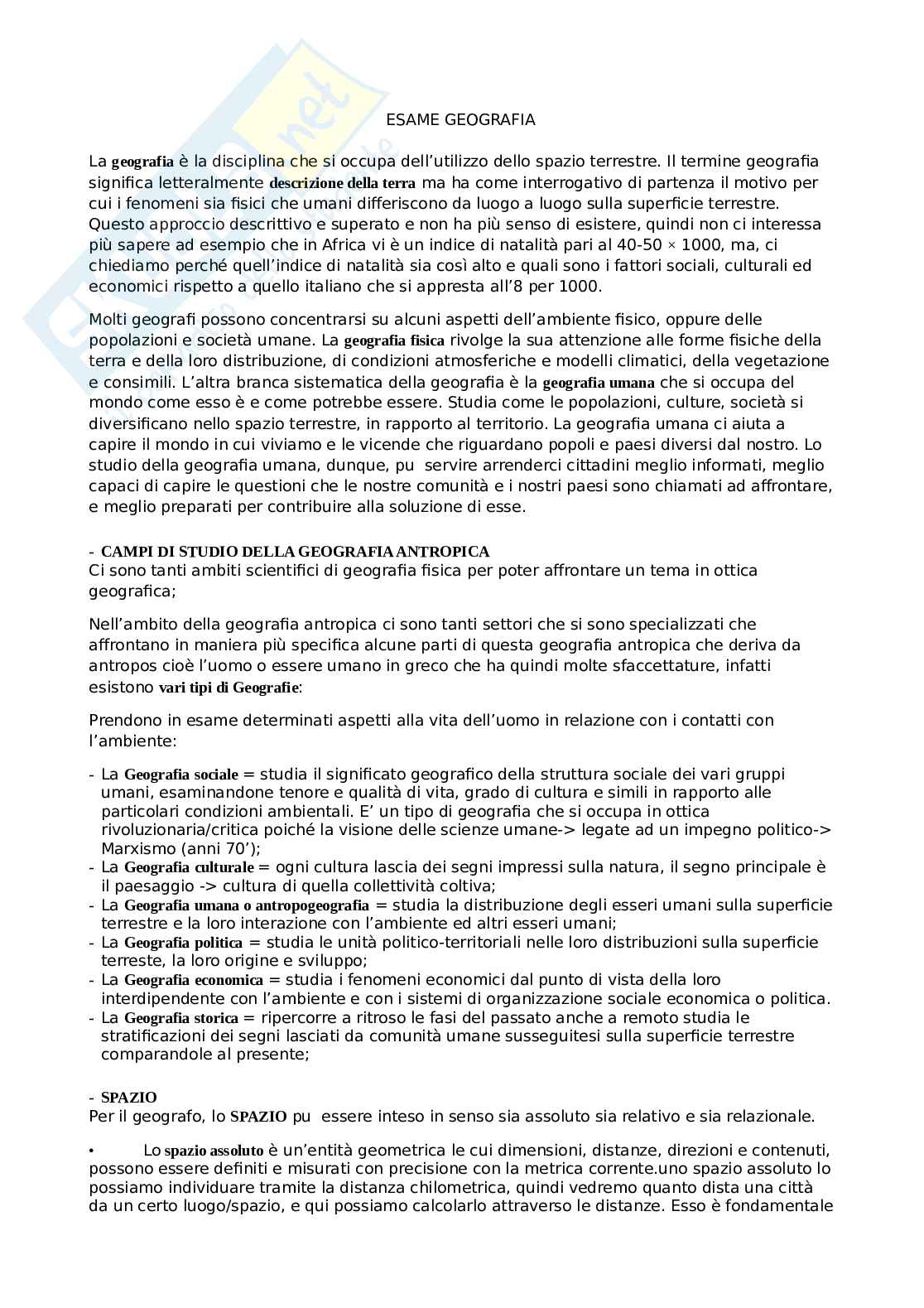 ESAME GEOGRAFIA

La geografia è la disciplina che si occupa dell'utilizzo dello spazio terrestre. Il termine geografia significa letteralmente descrizione della terra ma ha come interrogativo di partenza il motivo per cui i fenomeni sia fisici che umani differiscono da luogo a luogo sulla superficie terrestre. Questo approccio descrittivo e superato e non ha più senso di esistere, quindi non ci interessa più sapere ad esempio che in Africa vi è un indice di natalità pari al 40-50 × 1000, ma, ci chiediamo perché quell'indice di natalità sia così alto e quali sono i fattori sociali, culturali ed economici rispetto a quello italiano che si appresta all'8 per 1000.

Molti geografi possono concentrarsi su alcuni aspetti dell'ambiente fisico, oppure delle popolazioni e società umane. La geografia fisica rivolge la sua attenzione alle forme fisiche della terra e della loro distribuzione, di condizioni atmosferiche e modelli climatici, della vegetazione e consimili. L'altra branca sistematica della geografia è la geografia umana che si occupa del mondo come esso è e come potrebbe essere. Studia come le popolazioni, culture, società si diversificano nello spazio terrestre, in rapporto al territorio. La geografia umana ci aiuta a capire il mondo in cui viviamo e le vicende che riguardano popoli e paesi diversi dal nostro. Lo studio della geografia umana, dunque, pu servire arrenderci cittadini meglio informati, meglio capaci di capire le questioni che le nostre comunità e i nostri paesi sono chiamati ad affrontare, e meglio preparati per contribuire alla soluzione di esse.

- CAMPI DI STUDIO DELLA GEOGRAFIA ANTROPICA
Ci sono tanti ambiti scientifici di geografia fisica per poter affrontare un tema in ottica geografica;

Nell'ambito della geografia antropica ci sono tanti settori che si sono specializzati che affrontano in maniera più specifica alcune parti di questa geografia antropica che deriva da antropos cioè l'uomo o essere umano in greco che ha quindi molte sfaccettature, infatti esistono vari tipi di Geografie:

Prendono in esame determinati aspetti alla vita dell'uomo in relazione con i contatti con l'ambiente:

- La Geografia sociale = studia il significato geografico della struttura sociale dei vari gruppi umani, esaminandone tenore e qualità di vita, grado di cultura e simili in rapporto alle particolari condizioni ambientali. E' un tipo di geografia che si occupa in ottica rivoluzionaria/critica poiché la visione delle scienze umane-> legate ad un impegno politico-> Marxismo (anni 70');
- La Geografia culturale = ogni cultura lascia dei segni impressi sulla natura, il segno principale è il paesaggio -> cultura di quella collettività coltiva;
- La Geografia umana o antropogeografia = studia la distribuzione degli esseri umani sulla superficie terrestre e la loro interazione con l'ambiente ed altri esseri umani;
- La Geografia politica = studia le unità politico-territoriali nelle loro distribuzioni sulla superficie terreste, la loro origine e sviluppo;
- La Geografia economica = studia i fenomeni economici dal punto di vista della loro interdipendente con l'ambiente e con i sistemi di organizzazione sociale economica o politica.
- La Geografia storica = ripercorre a ritroso le fasi del passato anche a remoto studia le stratificazioni dei segni lasciati da comunità umane susseguitesi sulla superficie terrestre comparandole al presente;

- SPAZIO
Per il geografo, lo SPAZIO pu essere inteso in senso sia assoluto sia relativo e sia relazionale.

• Lo spazio assoluto è un'entità geometrica le cui dimensioni, distanze, direzioni e contenuti, possono essere definiti e misurati con precisione con la metrica corrente.uno spazio assoluto lo possiamo individuare tramite la distanza chilometrica, quindi vedremo quanto dista una città da un certo luogo/spazio, e qui possiamo calcolarlo attraverso le distanze. Esso è fondamentale